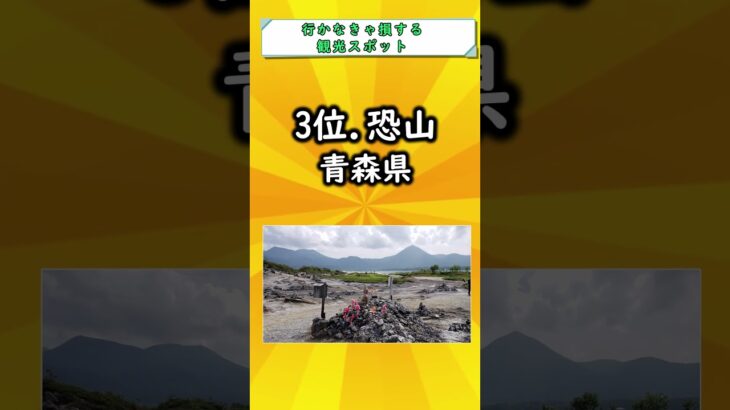 行かなきゃ損する
観光スポット

3位. 恐山
青森県